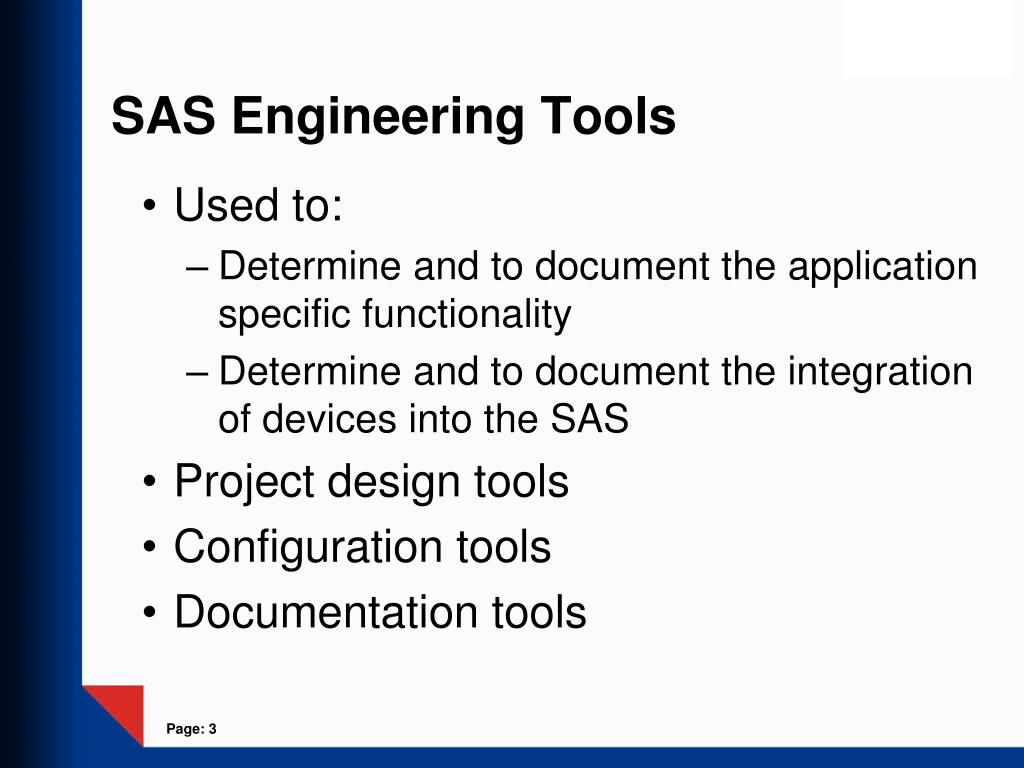 SAS Engineering Tools

• Used to:
– Determine and to document the application specific functionality
– Determine and to document the integration of devices into the SAS
• Project design tools
• Configuration tools
• Documentation tools

Page: 3